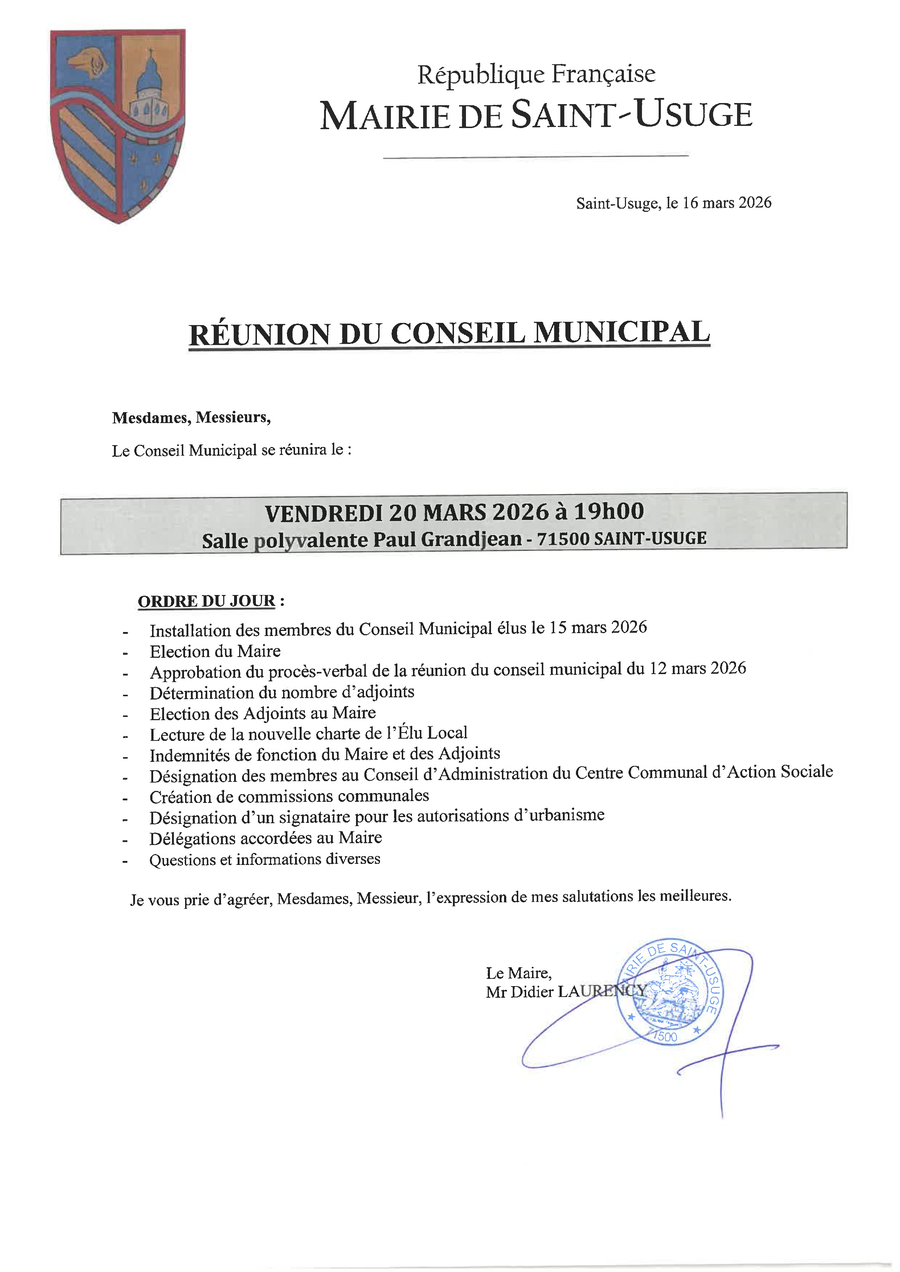 République Française
MAIRIE DE SAINT-USUGE

Saint-Usuge, le 16 mars 2026

RÉUNION DU CONSEIL MUNICIPAL

Mesdames, Messieurs,

Le Conseil Municipal se réunira le :

VENDREDI 20 MARS 2026 à 19h00
Salle polyvalente Paul Grandjean - 71500 SAINT-USUGE

ORDRE DU JOUR :

- Installation des membres du Conseil Municipal élus le 15 mars 2026
- Election du Maire
- Approbation du procès-verbal de la réunion du conseil municipal du 12 mars 2026
- Détermination du nombre d'adjoints
- Election des Adjoints au Maire
- Lecture de la nouvelle charte de l'Élu Local
- Indemnités de fonction du Maire et des Adjoints
- Désignation des membres au Conseil d'Administration du Centre Communal d'Action Sociale
- Création de commissions communales
- Désignation d'un signataire pour les autorisations d'urbanisme
- Délégations accordées au Maire
- Questions et informations diverses

Je vous prie d'agréer, Mesdames, Messieur, l'expression de mes salutations les meilleures.

Le Maire,
Mr Didier LAURENCY

MAIRIE DE SAINT-USUGE
71500